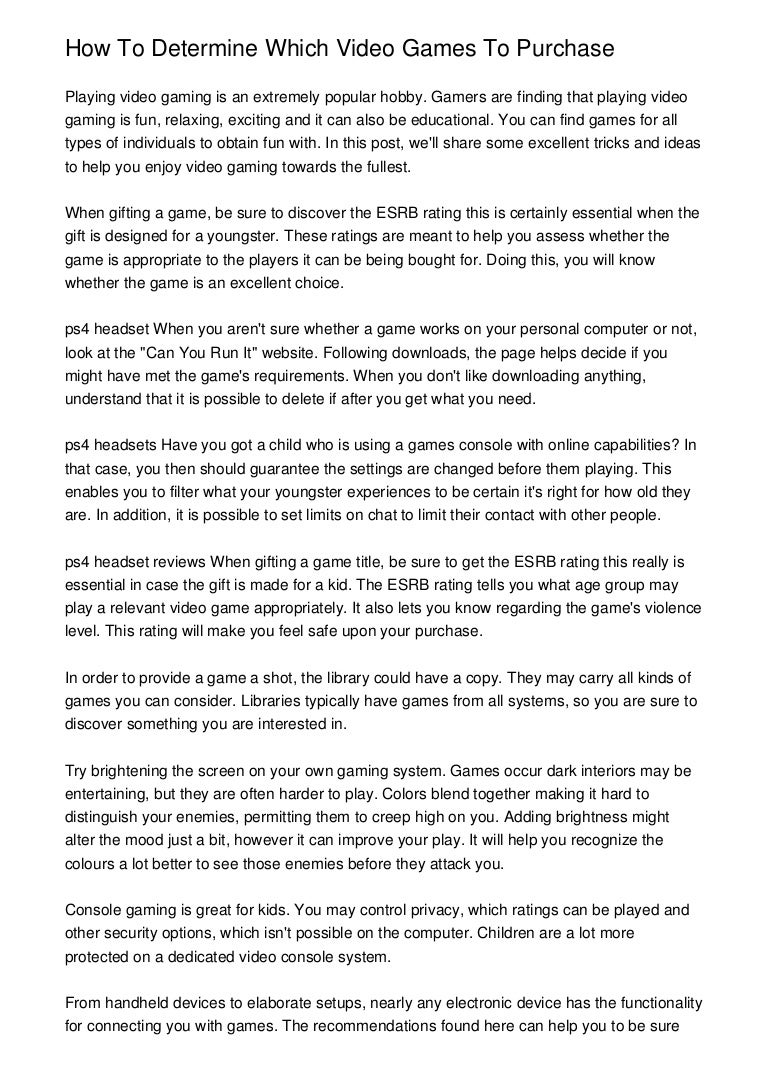 How To Determine Which Video Games To Purchase

Playing video gaming is an extremely popular hobby. Gamers are finding that playing video gaming is fun, relaxing, exciting and it can also be educational. You can find games for all types of individuals to obtain fun with. In this post, we'll share some excellent tricks and ideas to help you enjoy video gaming towards the fullest.

When gifting a game, be sure to discover the ESRB rating this is certainly essential when the gift is designed for a youngster. These ratings are meant to help you assess whether the game is appropriate to the players it can be being bought for. Doing this, you will know whether the game is an excellent choice.

ps4 headset When you aren't sure whether a game works on your personal computer or not, look at the "Can You Run It" website. Following downloads, the page helps decide if you might have met the game's requirements. When you don't like downloading anything, understand that it is possible to delete if after you get what you need.

ps4 headsets Have you got a child who is using a games console with online capabilities? In that case, you then should guarantee the settings are changed before them playing. This enables you to filter what your youngster experiences to be certain it's right for how old they are. In addition, it is possible to set limits on chat to limit their contact with other people.

ps4 headset reviews When gifting a game title, be sure to get the ESRB rating this really is essential in case the gift is made for a kid. The ESRB rating tells you what age group may play a relevant video game appropriately. It also lets you know regarding the game's violence level. This rating will make you feel safe upon your purchase.

In order to provide a game a shot, the library could have a copy. They may carry all kinds of games you can consider. Libraries typically have games from all systems, so you are sure to discover something you are interested in.

Try brightening the screen on your own gaming system. Games occur dark interiors may be entertaining, but they are often harder to play. Colors blend together making it hard to distinguish your enemies, permitting them to creep high on you. Adding brightness might alter the mood just a bit, however it can improve your play. It will help you recognize the colours a lot better to see those enemies before they attack you.

Console gaming is great for kids. You may control privacy, which ratings can be played and other security options, which isn't possible on the computer. Children are a lot more protected on a dedicated video console system.

From handheld devices to elaborate setups, nearly any electronic device has the functionality for connecting you with games. The recommendations found here can help you to be sure